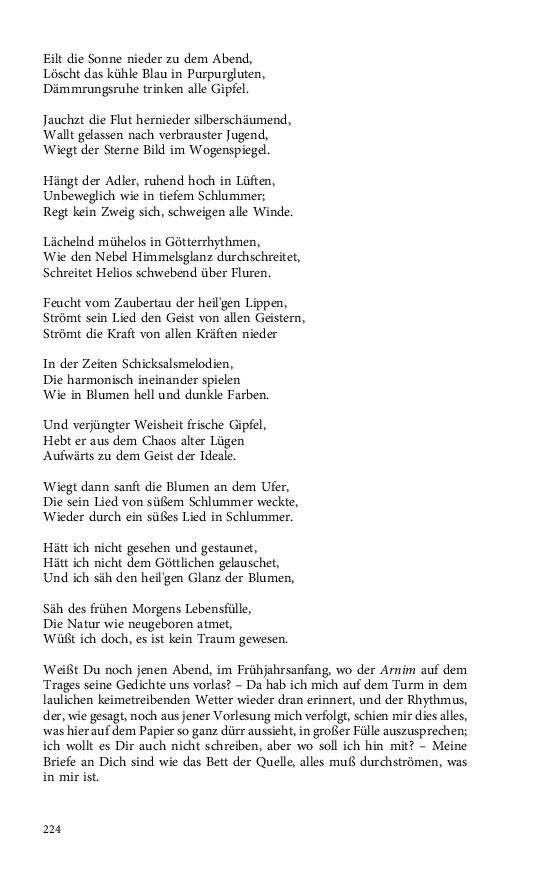 Eilt die Sonne nieder zu dem Abend,
Löscht das kühle Blau in Purpurgluten,
Dämmrungsruhe trinken alle Gipfel.

Jauchzt die Flut hernieder silberschäumend,
Wallt gelassen nach verbrauster Jugend,
Wiegt der Sterne Bild im Wogenspiegel.

Hängt der Adler, ruhend hoch in Lüften,
Unbeweglich wie in tiefem Schlummer;
Regt kein Zweig sich, schweigen alle Winde.

Lächelnd mühelos in Götterrhythmen,
Wie den Nebel Himmelsglanz durchschreitet,
Schreitet Helios schwebend über Fluren.

Feucht vom Zaubertau der heil'gen Lippen,
Strömt sein Lied den Geist von allen Geistern,
Strömt die Kraft von allen Kräften nieder

In der Zeiten Schicksalsmelodien,
Die harmonisch ineinander spielen
Wie in Blumen hell und dunkle Farben.

Und verjüngter Weisheit frische Gipfel,
Hebt er aus dem Chaos alter Lügen
Aufwärts zu dem Geist der Ideale.

Wiegt dann sanft die Blumen an dem Ufer,
Die sein Lied von süßem Schlummer weckte,
Wieder durch ein süßes Lied in Schlummer.

Hätt ich nicht gesehen und gestaunet,
Hätt ich nicht dem Göttlichen gelauschet,
Und ich säh den heil'gen Glanz der Blumen,

Säh des frühen Morgens Lebensfülle,
Die Natur wie neugeboren atmet,
Wüßt ich doch, es ist kein Traum gewesen.

Weißt Du noch jenen Abend, im Frühjahrsanfang, wo der Arnim auf dem Trages seine Gedichte uns vorlas? – Da hab ich mich auf dem Turm in dem laulichen keimetreibenden Wetter wieder dran erinnert, und der Rhythmus, der, wie gesagt, noch aus jener Vorlesung mich verfolgt, schien mir dies alles, was hier auf dem Papier so ganz dürr aussieht, in großer Fülle auszusprechen; ich wollt es Dir auch nicht schreiben, aber wo soll ich hin mit? – Meine Briefe an Dich sind wie das Bett der Quelle, alles muß durchströmen, was in mir ist.

224